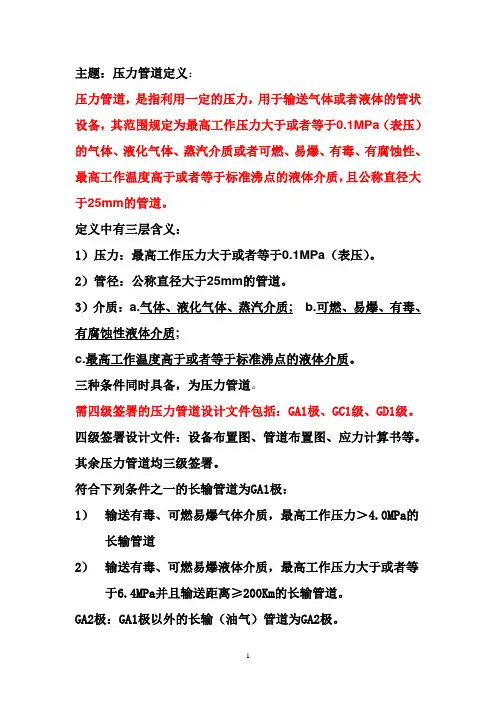 主题：压力管道定义：

压力管道，是指利用一定的压力，用于输送气体或者液体的管状设备，其范围规定为最高工作压力大于或者等于0.1MPa（表压）的气体、液化气体、蒸汽介质或者可燃、易爆、有毒、有腐蚀性、最高工作温度高于或者等于标准沸点的液体介质，且公称直径大于25mm的管道。

定义中有三层含义：

1）压力：最高工作压力大于或者等于0.1MPa（表压）。

2）管径：公称直径大于25mm的管道。

3）介质：a.气体、液化气体、蒸汽介质； b.可燃、易爆、有毒、有腐蚀性液体介质；

c.最高工作温度高于或者等于标准沸点的液体介质。

三种条件同时具备，为压力管道。

需四级签署的压力管道设计文件包括：GA1极、GC1级、GD1级。

四级签署设计文件：设备布置图、管道布置图、应力计算书等。

其余压力管道均三级签署。

符合下列条件之一的长输管道为GA1极：

1） 输送有毒、可燃易爆气体介质，最高工作压力＞4.0MPa的长输管道

2） 输送有毒、可燃易爆液体介质，最高工作压力大于或者等于6.4MPa并且输送距离≥200Km的长输管道。

GA2极：GA1极以外的长输（油气）管道为GA2极。

1